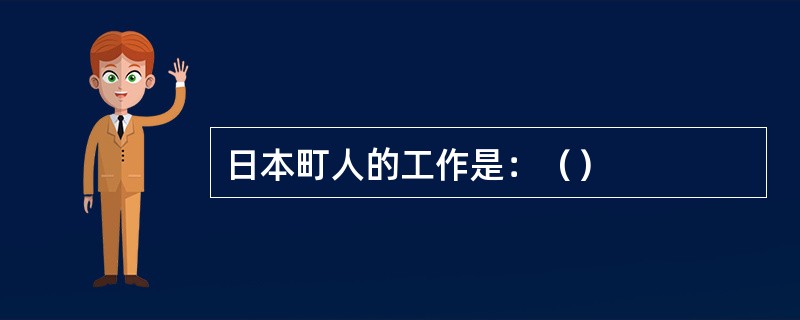 日本町人的工作是：（）